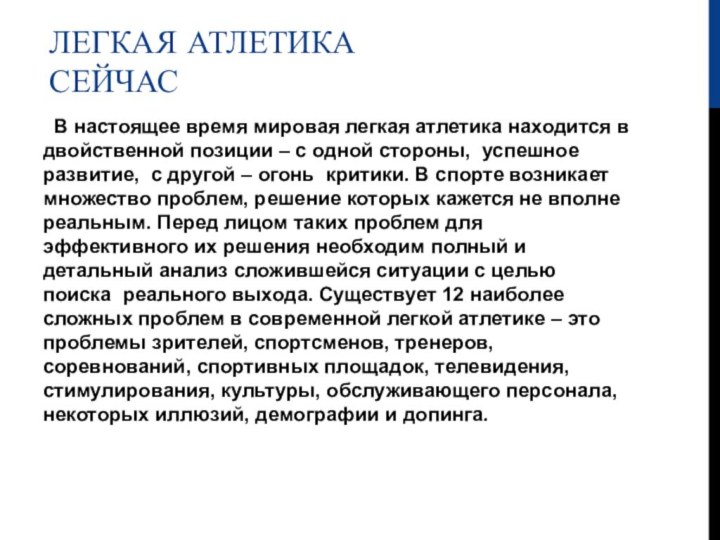 ЛЕГКАЯ АТЛЕТИКА СЕЙЧАС

В настоящее время мировая легкая атлетика находится в двойственной позиции – с одной стороны, успешное развитие, с другой – огонь критики. В спорте возникает множество проблем, решение которых кажется не вполне реальным. Перед лицом таких проблем для эффективного их решения необходим полный и детальный анализ сложившейся ситуации с целью поиска реального выхода. Существует 12 наиболее сложных проблем в современной легкой атлетике – это проблемы зрителей, спортсменов, тренеров, соревнований, спортивных площадок, телевидения, стимулирования, культуры, обслуживающего персонала, некоторых иллюзий, демографии и допинга.